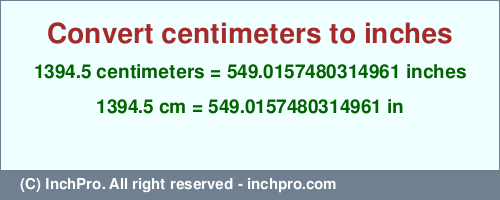 Convert centimeters to inches

1394.5 centimeters = 549.0157480314961 inches

1394.5 cm = 549.0157480314961 in

(C) InchPro. All right reserved - inchpro.com